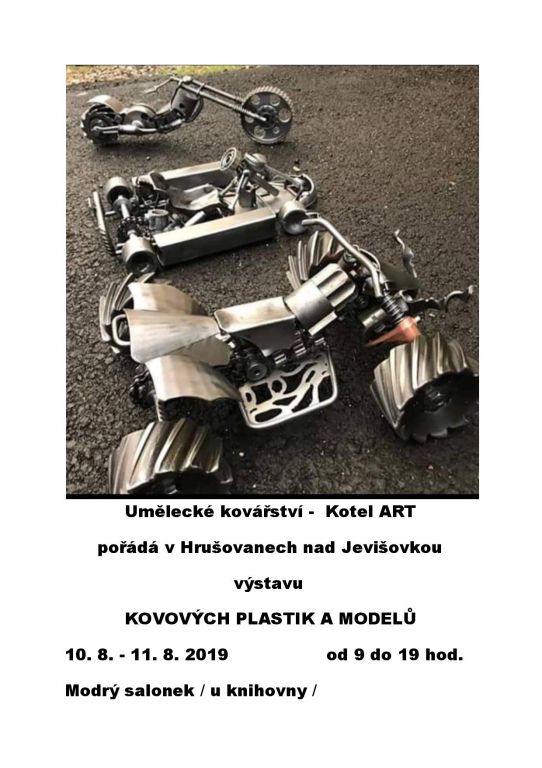 Umělecké kovářství - Kotel ART

pořádá v Hrušovanech nad Jevišovkou

výstavu

KOVOVÝCH PLASTIK A MODELŮ

10. 8. - 11. 8. 2019 od 9 do 19 hod.

Modrý salonek / u knihovny /